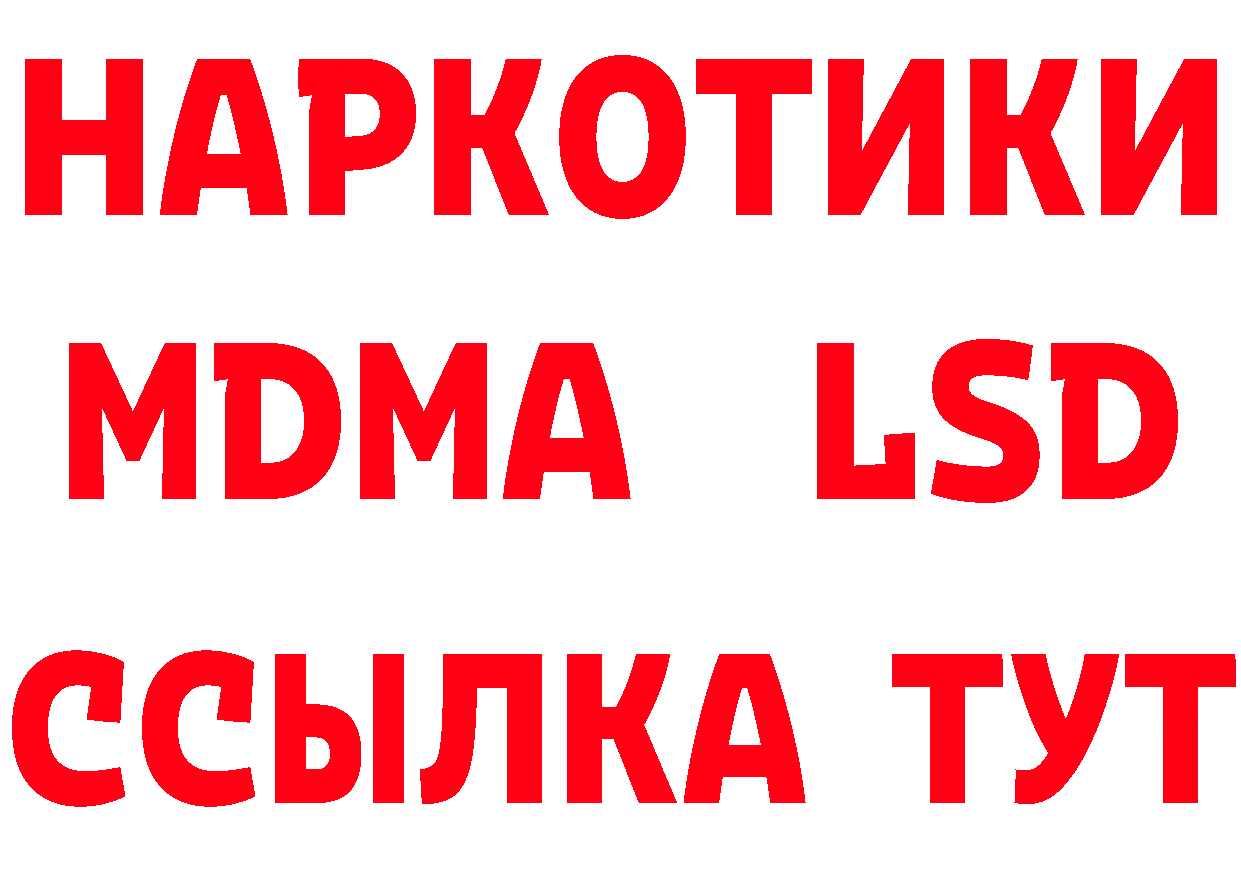 НАРКОТИКИ
MDMA LSD
ССЫЛКА ТУТ